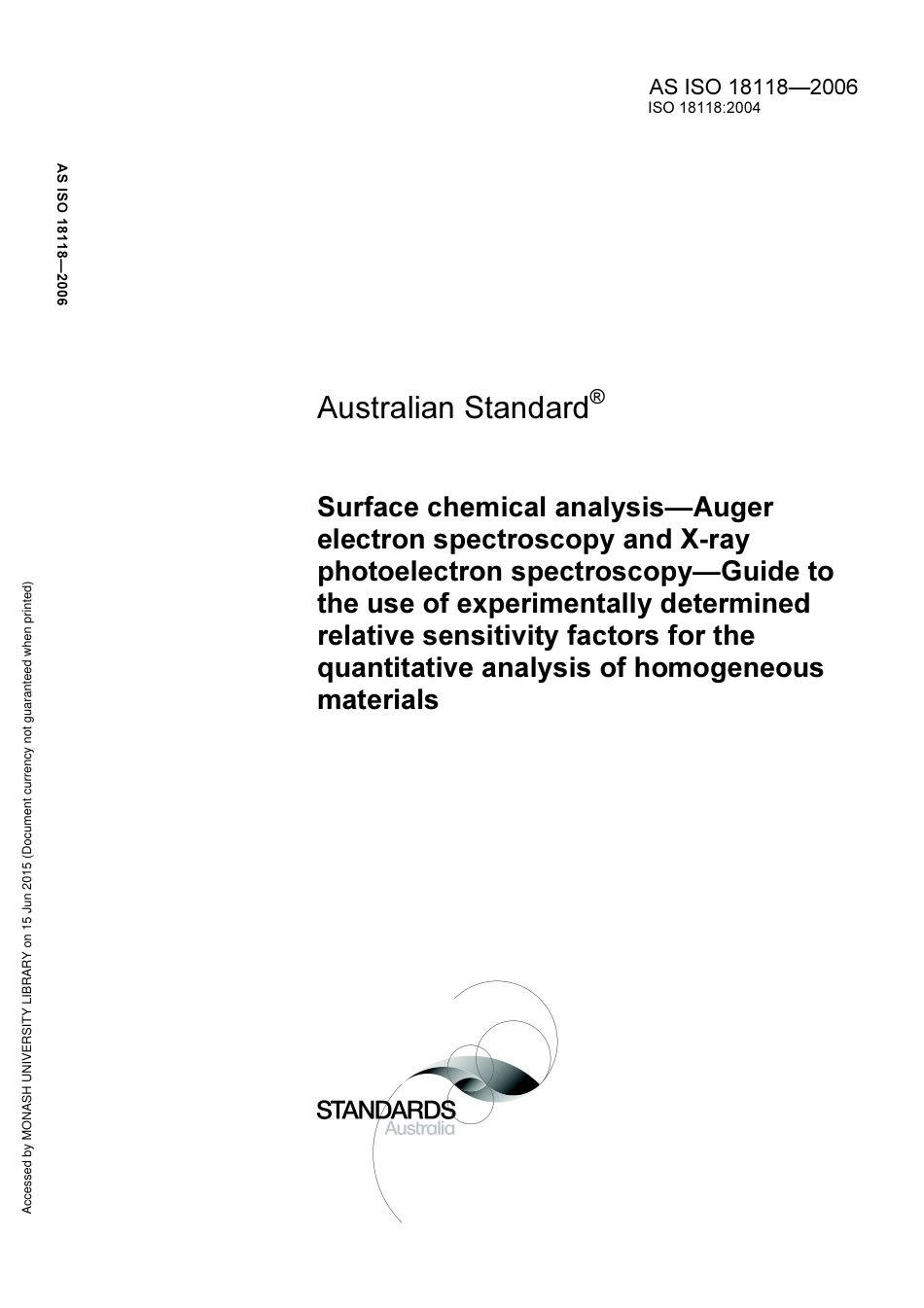 AS ISO 18118—2006
ISO 18118:2004

AS ISO 18118—2006

Australian Standard®

Surface chemical analysis—Auger electron spectroscopy and X-ray photoelectron spectroscopy—Guide to the use of experimentally determined relative sensitivity factors for the quantitative analysis of homogeneous materials

Accessed by MONASH UNIVERSITY LIBRARY on 15 Jun 2015 (Document currency not guaranteed when printed)

STANDARDS
Australia